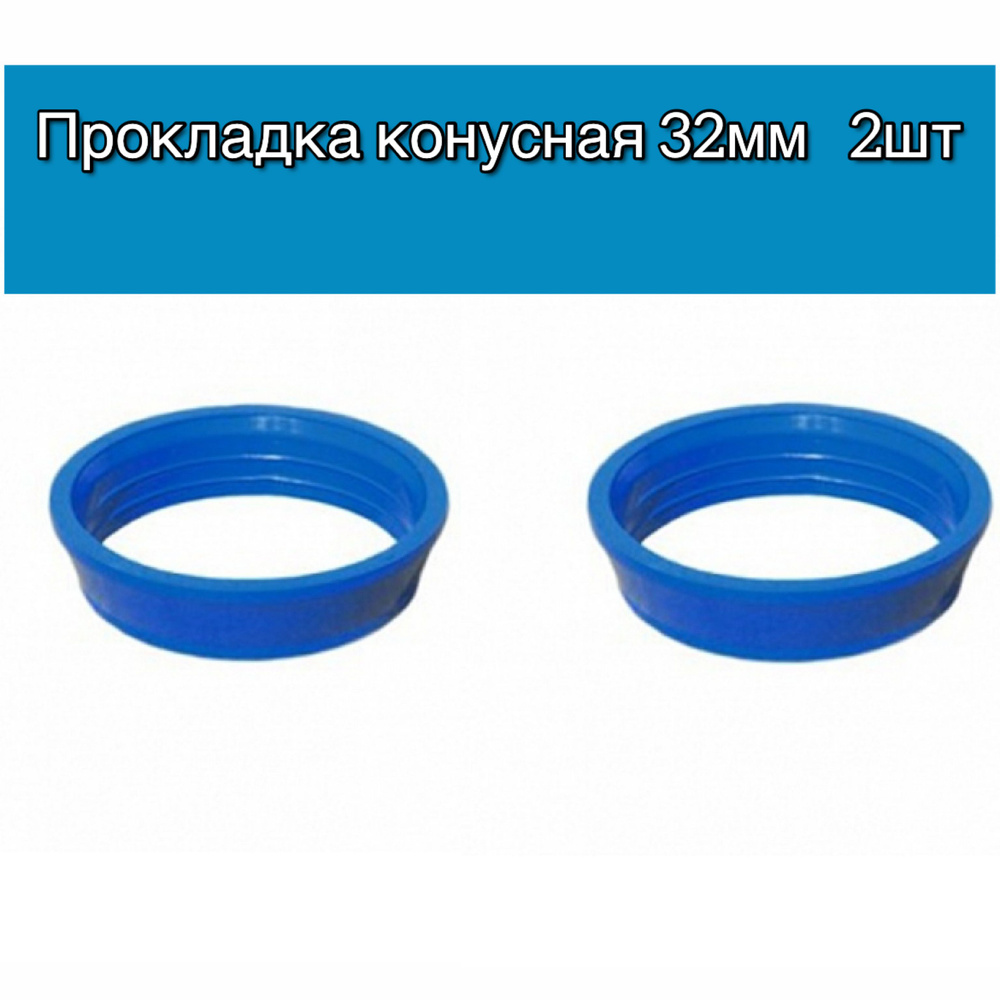 Прокладка конусная 32мм 2шт